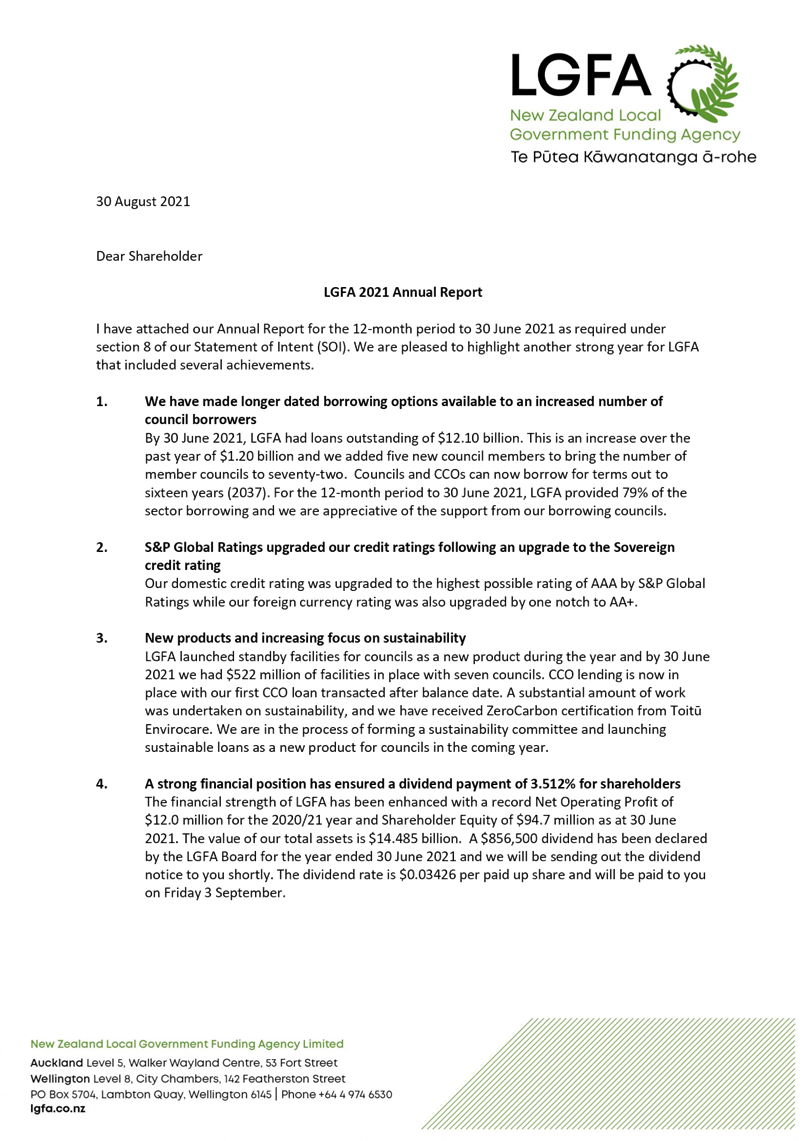 LGFA
New Zealand Local
Government Funding Agency
Te Pūtea Kāwanatanga ā-rohe

30 August 2021

Dear Shareholder

LGFA 2021 Annual Report

I have attached our Annual Report for the 12-month period to 30 June 2021 as required under section 8 of our Statement of Intent (SOI). We are pleased to highlight another strong year for LGFA that included several achievements.

1. We have made longer dated borrowing options available to an increased number of council borrowers

By 30 June 2021, LGFA had loans outstanding of \$12.10 billion. This is an increase over the past year of \$1.20 billion and we added five new council members to bring the number of member councils to seventy-two. Councils and CCOs can now borrow for terms out to sixteen years (2037). For the 12-month period to 30 June 2021, LGFA provided 79% of the sector borrowing and we are appreciative of the support from our borrowing councils.

2. S&P Global Ratings upgraded our credit ratings following an upgrade to the Sovereign credit rating

Our domestic credit rating was upgraded to the highest possible rating of AAA by S&P Global Ratings while our foreign currency rating was also upgraded by one notch to AA+.

3. New products and increasing focus on sustainability

LGFA launched standby facilities for councils as a new product during the year and by 30 June 2021 we had \$522 million of facilities in place with seven councils. CCO lending is now in place with our first CCO loan transacted after balance date. A substantial amount of work was undertaken on sustainability, and we have received ZeroCarbon certification from Toitū Envirocare. We are in the process of forming a sustainability committee and launching sustainable loans as a new product for councils in the coming year.

4. A strong financial position has ensured a dividend payment of 3.512% for shareholders

The financial strength of LGFA has been enhanced with a record Net Operating Profit of \$12.0 million for the 2020/21 year and Shareholder Equity of \$94.7 million as at 30 June 2021. The value of our total assets is \$14.485 billion. A \$856,500 dividend has been declared by the LGFA Board for the year ended 30 June 2021 and we will be sending out the dividend notice to you shortly. The dividend rate is \$0.03426 per paid up share and will be paid to you on Friday 3 September.

New Zealand Local Government Funding Agency Limited
Auckland Level 5, Walker Wayland Centre, 53 Fort Street
Wellington Level 8, City Chambers, 142 Featherston Street
PO Box 5704, Lambton Quay, Wellington 6145 | Phone +64 4 974 6530
lgfa.co.nz